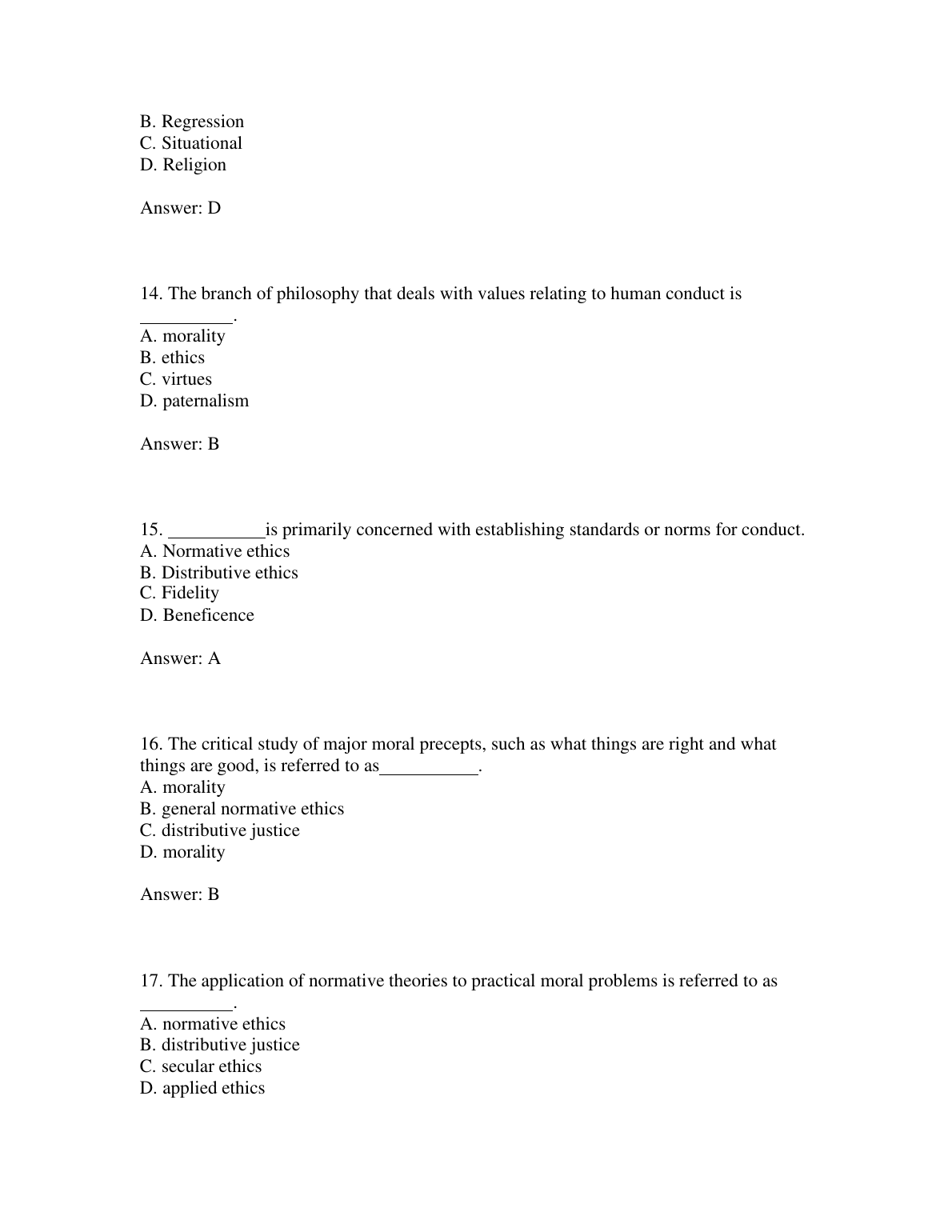 B. Regression
C. Situational
D. Religion

Answer: D

14. The branch of philosophy that deals with values relating to human conduct is __________.
A. morality
B. ethics
C. virtues
D. paternalism

Answer: B

15. __________is primarily concerned with establishing standards or norms for conduct.
A. Normative ethics
B. Distributive ethics
C. Fidelity
D. Beneficence

Answer: A

16. The critical study of major moral precepts, such as what things are right and what things are good, is referred to as__________.
A. morality
B. general normative ethics
C. distributive justice
D. morality

Answer: B

17. The application of normative theories to practical moral problems is referred to as __________.
A. normative ethics
B. distributive justice
C. secular ethics
D. applied ethics